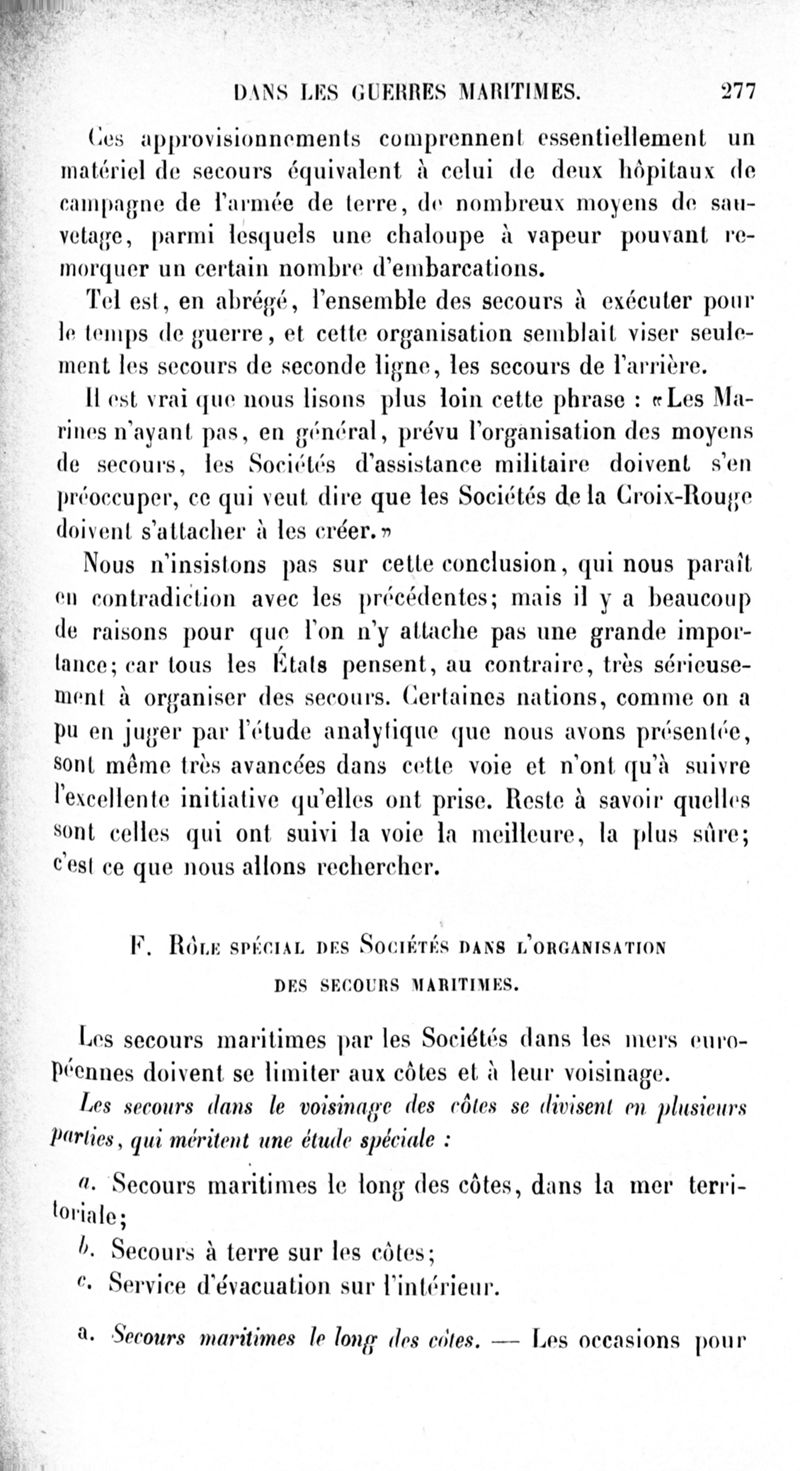 DANS LES GUERRES MARITIMES. 277

Ces approvisionnements comprennent essentiellement un matériel de secours équivalent à celui de deux hôpitaux de campagne de l'armée de terre, de nombreux moyens de sauvetage, parmi lesquels une chaloupe à vapeur pouvant remorquer un certain nombre d'embarcations.

Tel est, en abrégé, l'ensemble des secours à exécuter pour le temps de guerre, et cette organisation semblait viser seulement les secours de seconde ligne, les secours de l'arrière.

Il est vrai que nous lisons plus loin cette phrase : «Les Marines n'ayant pas, en général, prévu l'organisation des moyens de secours, les Sociétés d'assistance militaire doivent s'en préoccuper, ce qui veut dire que les Sociétés de la Croix-Rouge doivent s'attacher à les créer.»

Nous n'insistons pas sur cette conclusion, qui nous paraît en contradiction avec les précédentes; mais il y a beaucoup de raisons pour que l'on n'y attache pas une grande importance; car tous les États pensent, au contraire, très sérieusement à organiser des secours. Certaines nations, comme on a pu en juger par l'étude analytique que nous avons présentée, sont même très avancées dans cette voie et n'ont qu'à suivre l'excellente initiative qu'elles ont prise. Reste à savoir quelles sont celles qui ont suivi la voie la meilleure, la plus sûre; c'est ce que nous allons rechercher.

F. Rôle spécial des Sociétés dans l'organisation des secours maritimes.

Les secours maritimes par les Sociétés dans les mers européennes doivent se limiter aux côtes et à leur voisinage.

Les secours dans le voisinage des côtes se divisent en plusieurs parties, qui méritent une étude spéciale :

a. Secours maritimes le long des côtes, dans la mer territoriale;

b. Secours à terre sur les côtes;

c. Service d'évacuation sur l'intérieur.

a. Secours maritimes le long des côtes. — Les occasions pour